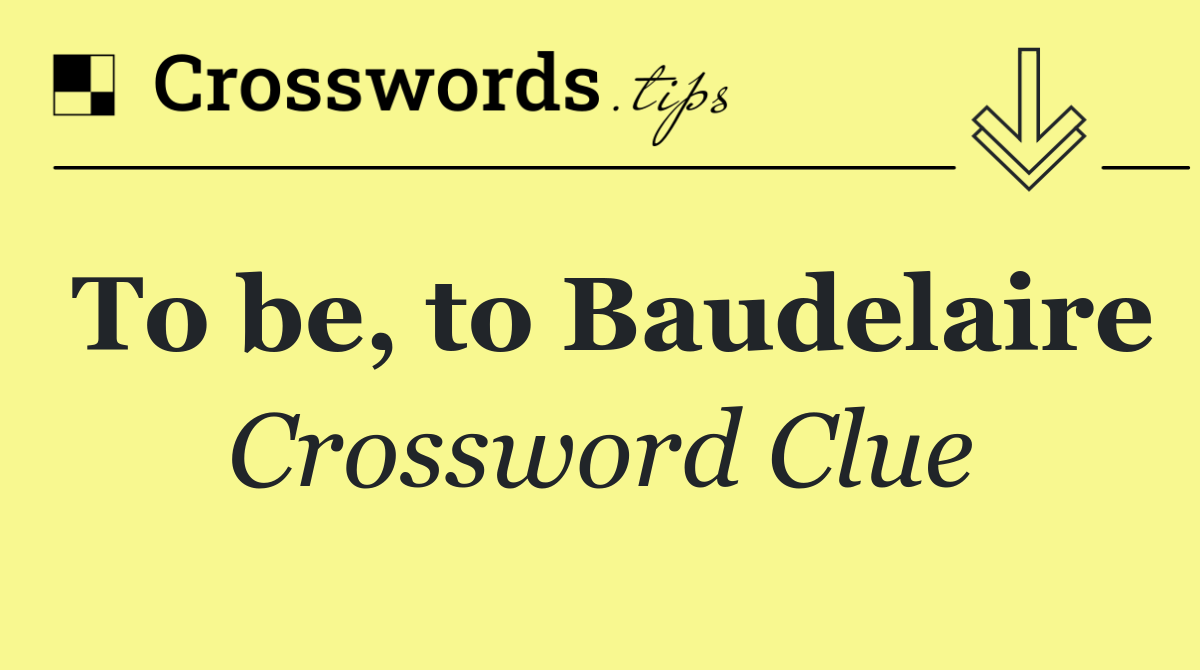 Crosswords.tips

To be, to Baudelaire

Crossword Clue